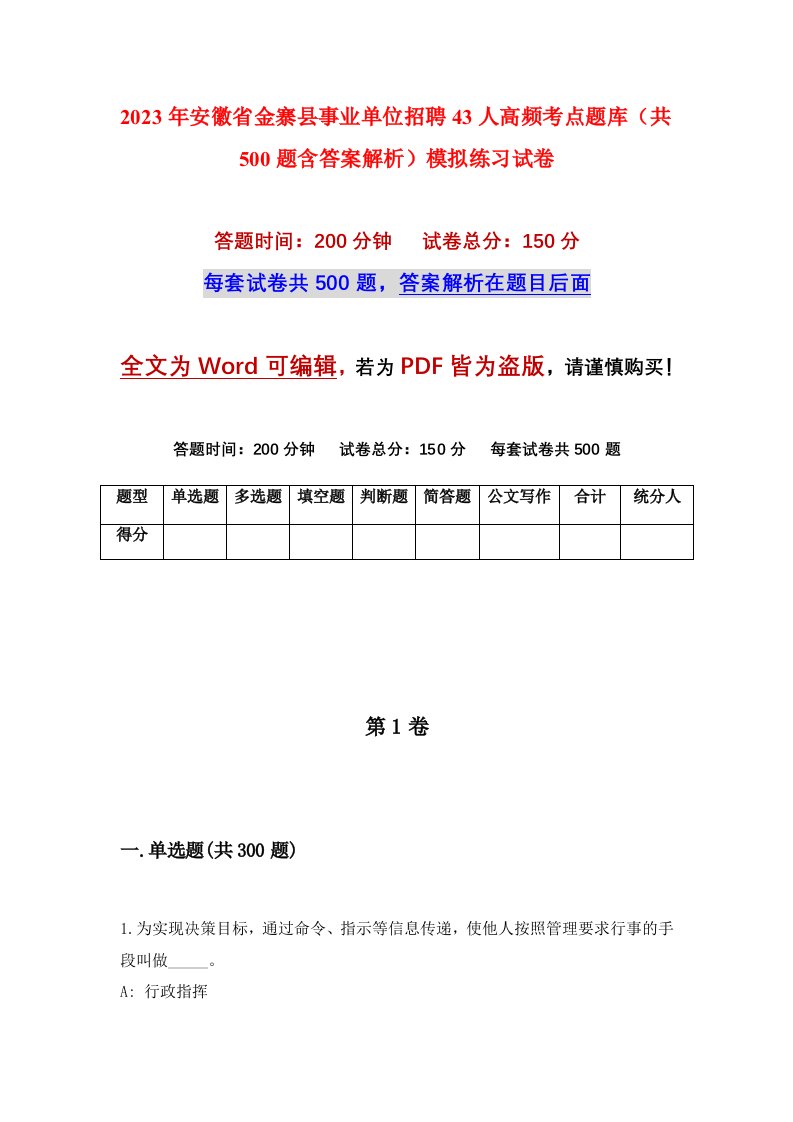 2023年安徽省金寨县事业单位招聘43人高频考点题库（共500题含答案解析）模拟练习试卷

答题时间：200分钟　试卷总分：150分

每套试卷共500题，答案解析在题目后面

全文为Word可编辑，若为PDF皆为盗版，请谨慎购买！

答题时间：200分钟　试卷总分：150分　每套试卷共500题

| 题型 | 单选题 | 多选题 | 填空题 | 判断题 | 简答题 | 公文写作 | 合计 | 统分人 |
|---|---|---|---|---|---|---|---|---|
| 得分 | | | | | | | | |

第1卷

一.单选题(共300题)

1.为实现决策目标，通过命令、指示等信息传递，使他人按照管理要求行事的手段叫做_____。

A: 行政指挥